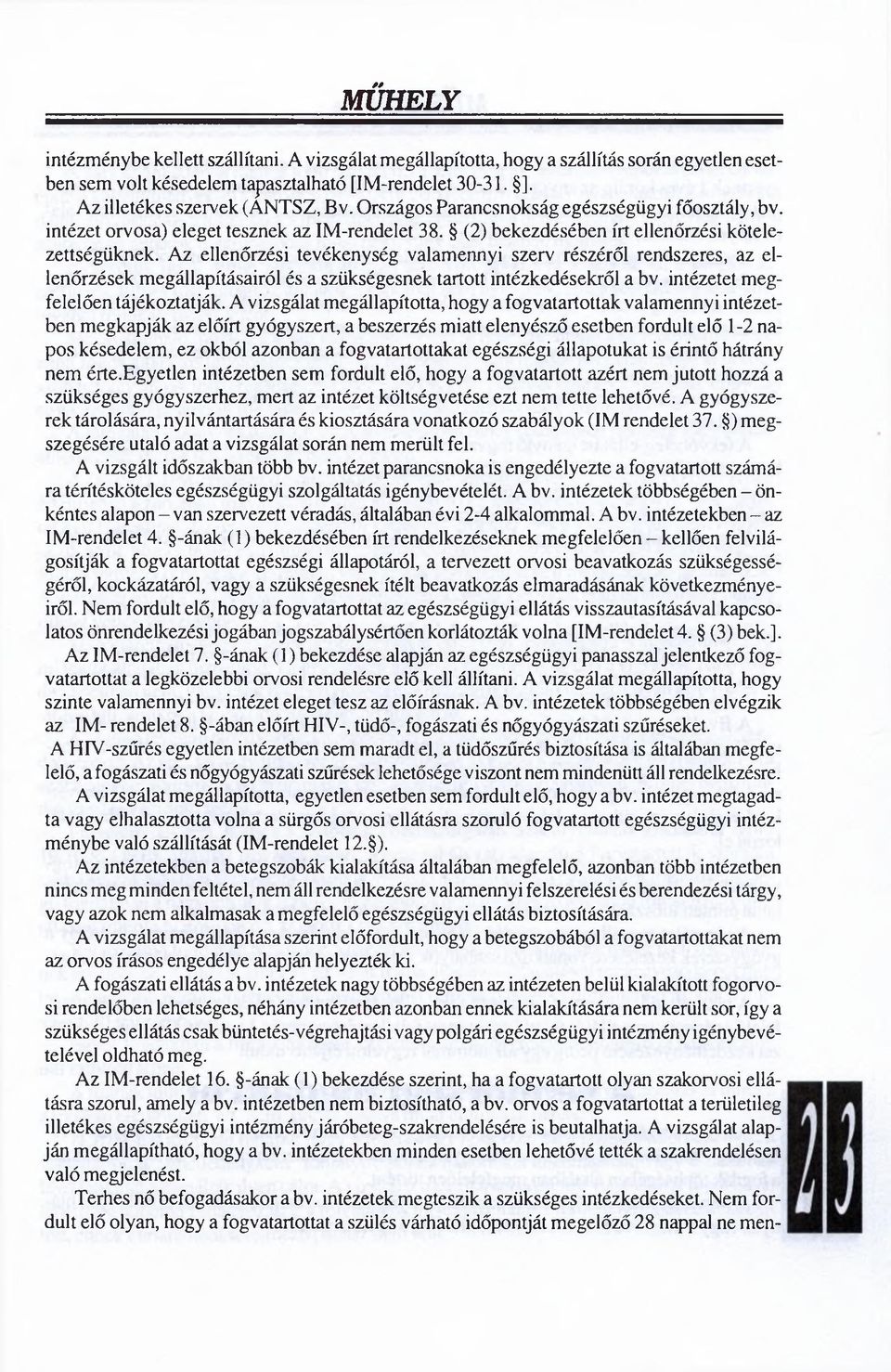 MŰHELY

intézménybe kellett szállítani. A vizsgálat megállapította, hogy a szállítás során egyetlen esetben sem volt késedelem tapasztalható [IM-rendelet 30-31. §].

Az illetékes szervek (ÁNTSZ, Bv. Országos Parancsnokság egészségügyi főosztály, bv. intézet orvosa) eleget tesznek az IM-rendelet 38. § (2) bekezdésében írt ellenőrzési kötelezettségüknek. Az ellenőrzési tevékenység valamennyi szerv részéről rendszeres, az ellenőrzések megállapításairól és a szükségesnek tartott intézkedésekről a bv. intézetet megfelelően tájékoztatják. A vizsgálat megállapította, hogy a fogvatartottak valamennyi intézetben megkapják az előírt gyógyszert, a beszerzés miatt elenyésző esetben fordult elő 1-2 napos késedelem, ez okból azonban a fogvatartottakat egészségi állapotukat is érintő hátrány nem érte.Egyetlen intézetben sem fordult elő, hogy a fogvatartott azért nem jutott hozzá a szükséges gyógyszerhez, mert az intézet költségvetése ezt nem tette lehetővé. A gyógyszerek tárolására, nyilvántartására és kiosztására vonatkozó szabályok (IM rendelet 37. §) megszegésére utaló adat a vizsgálat során nem merült fel.

A vizsgált időszakban több bv. intézet parancsnoka is engedélyezte a fogvatartott számára térítésköteles egészségügyi szolgáltatás igénybevételét. A bv. intézetek többségében – önkéntes alapon – van szervezett véradás, általában évi 2-4 alkalommal. A bv. intézetekben – az IM-rendelet 4. §-ának (1) bekezdésében írt rendelkezéseknek megfelelően – kellően felvilágosítják a fogvatartottat egészségi állapotáról, a tervezett orvosi beavatkozás szükségességéről, kockázatáról, vagy a szükségesnek ítélt beavatkozás elmaradásának következményeiről. Nem fordult elő, hogy a fogvatartottat az egészségügyi ellátás visszautasításával kapcsolatos önrendelkezési jogában jogszabálysértően korlátozták volna [IM-rendelet 4. § (3) bek.].

Az IM-rendelet 7. §-ának (1) bekezdése alapján az egészségügyi panasszal jelentkező fogvatartottat a legközelebbi orvosi rendelésre elő kell állítani. A vizsgálat megállapította, hogy szinte valamennyi bv. intézet eleget tesz az előírásnak. A bv. intézetek többségében elvégzik az IM- rendelet 8. §-ában előírt HIV-, tüdő-, fogászati és nőgyógyászati szűréseket.

A HIV-szűrés egyetlen intézetben sem maradt el, a tüdőszűrés biztosítása is általában megfelelő, a fogászati és nőgyógyászati szűrések lehetősége viszont nem mindenütt áll rendelkezésre.

A vizsgálat megállapította, egyetlen esetben sem fordult elő, hogy a bv. intézet megtagadta vagy elhalasztotta volna a sürgős orvosi ellátásra szoruló fogvatartott egészségügyi intézménybe való szállítását (IM-rendelet 12.§).

Az intézetekben a betegszobák kialakítása általában megfelelő, azonban több intézetben nincs meg minden feltétel, nem áll rendelkezésre valamennyi felszerelési és berendezési tárgy, vagy azok nem alkalmasak a megfelelő egészségügyi ellátás biztosítására.

A vizsgálat megállapítása szerint előfordult, hogy a betegszobából a fogvatartottakat nem az orvos írásos engedélye alapján helyezték ki.

A fogászati ellátás a bv. intézetek nagy többségében az intézeten belül kialakított fogorvosi rendelőben lehetséges, néhány intézetben azonban ennek kialakítására nem került sor, így a szükséges ellátás csak büntetés-végrehajtási vagy polgári egészségügyi intézmény igénybevételével oldható meg.

Az IM-rendelet 16. §-ának (1) bekezdése szerint, ha a fogvatartott olyan szakorvosi ellátásra szorul, amely a bv. intézetben nem biztosítható, a bv. orvos a fogvatartottat a területileg illetékes egészségügyi intézmény járóbeteg-szakrendelésére is beutalhatja. A vizsgálat alapján megállapítható, hogy a bv. intézetekben minden esetben lehetővé tették a szakrendelésen való megjelenést.

Terhes nő befogadásakor a bv. intézetek megteszik a szükséges intézkedéseket. Nem fordult elő olyan, hogy a fogvatartottat a szülés várható időpontját megelőző 28 nappal ne men-

23